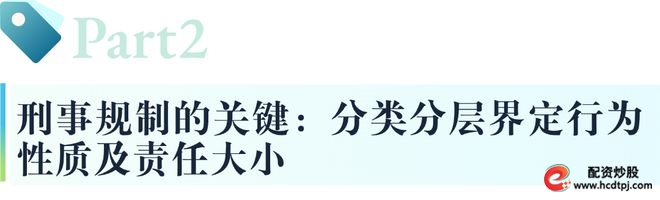 Part2

刑事规制的关键：分类分层界定行为性质及责任大小

配资炒股
www.hcdtpj.com